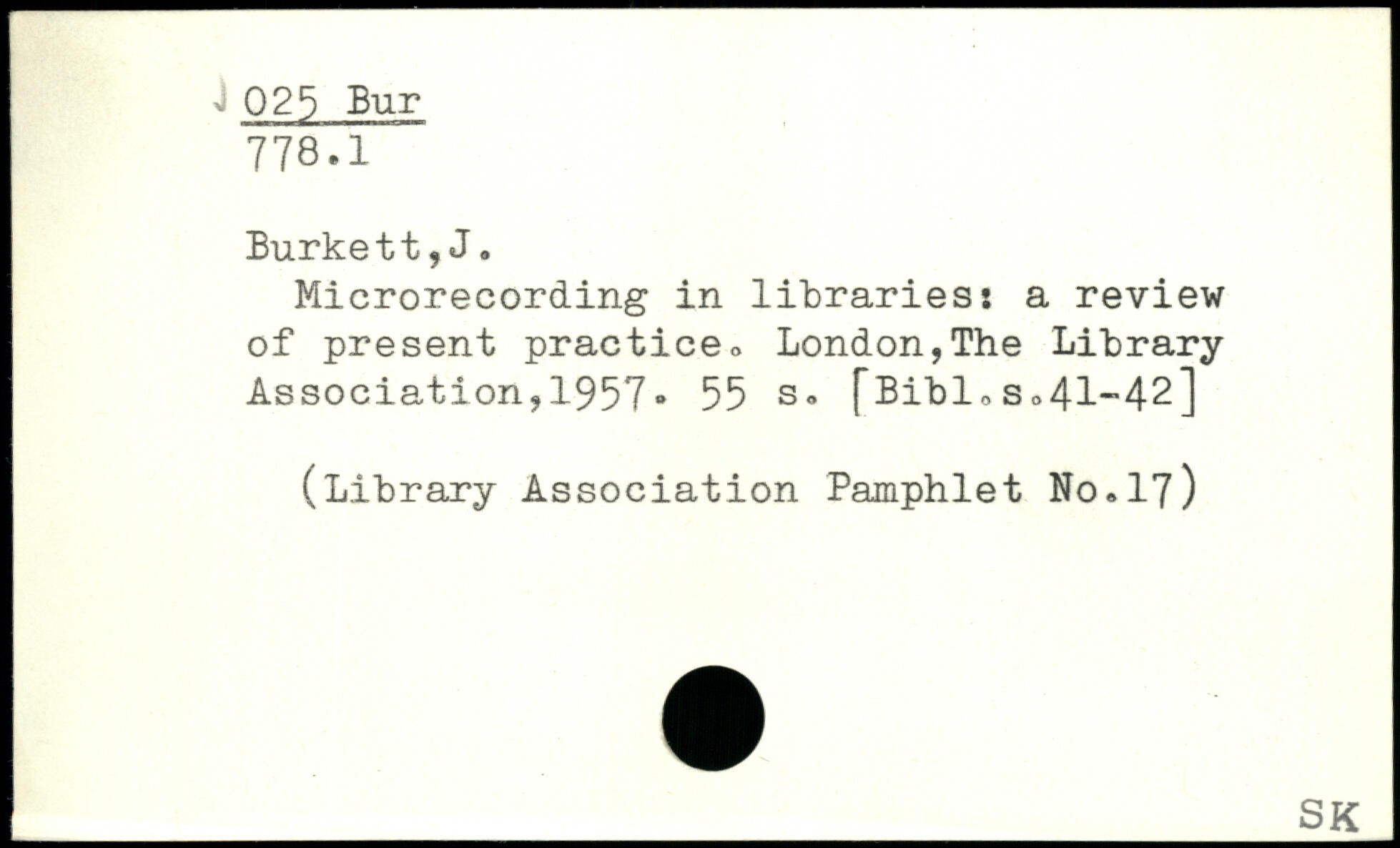 025 Bur
778.1

Burkett,J.
Microrecording in libraries: a review of present practice. London,The Library Association,1957. 55 s. [Bibl.s.41-42]

(Library Association Pamphlet No.17)

SK